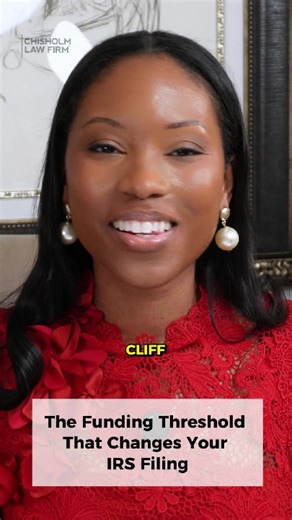 CHISHOLM LAW FIRM

CLIFF

The Funding Threshold That Changes Your IRS Filing